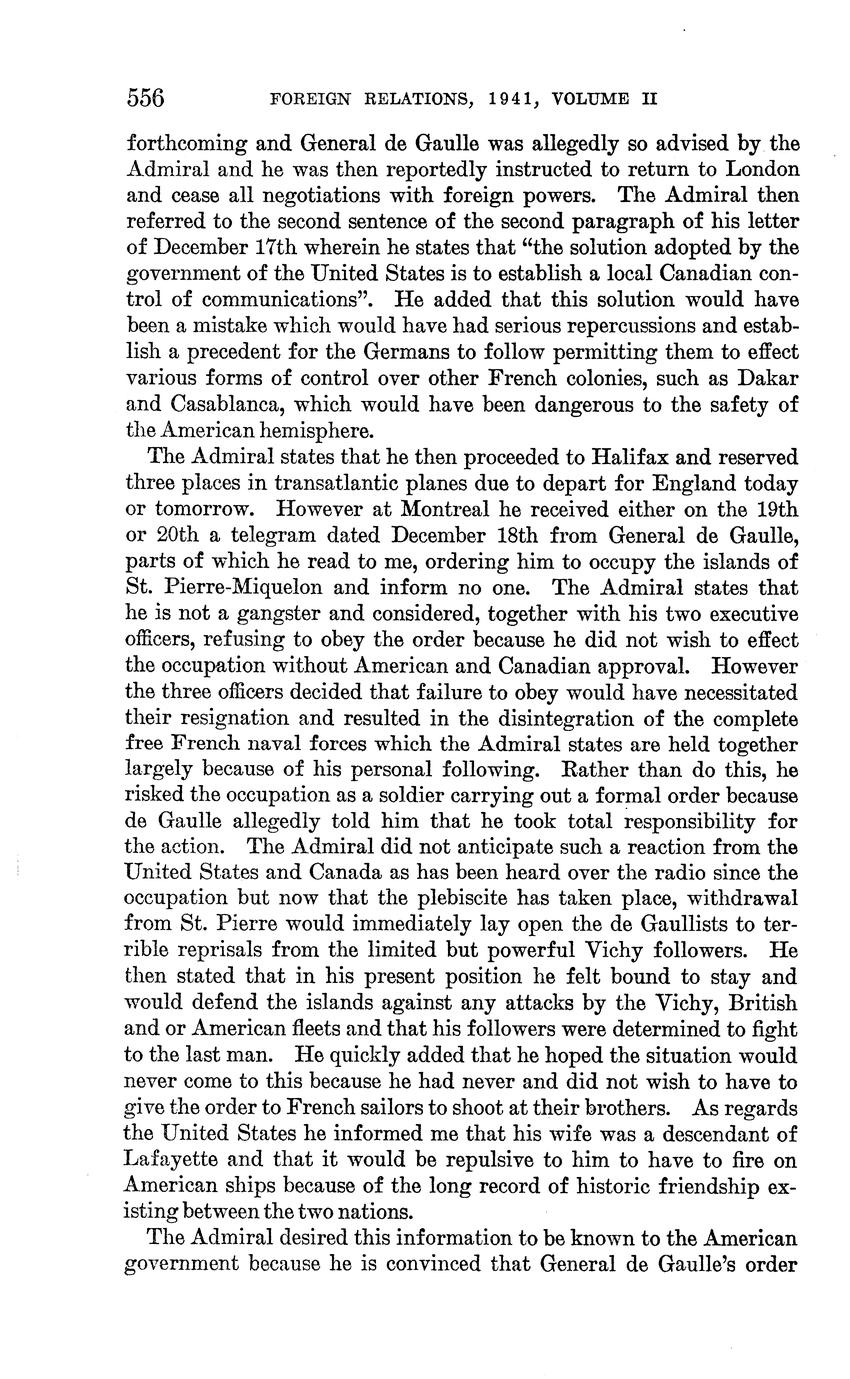 556 FOREIGN RELATIONS, 1941, VOLUME II

forthcoming and General de Gaulle was allegedly so advised by the Admiral and he was then reportedly instructed to return to London and cease all negotiations with foreign powers. The Admiral then referred to the second sentence of the second paragraph of his letter of December 17th wherein he states that "the solution adopted by the government of the United States is to establish a local Canadian control of communications". He added that this solution would have been a mistake which would have had serious repercussions and establish a precedent for the Germans to follow permitting them to effect various forms of control over other French colonies, such as Dakar and Casablanca, which would have been dangerous to the safety of the American hemisphere.

The Admiral states that he then proceeded to Halifax and reserved three places in transatlantic planes due to depart for England today or tomorrow. However at Montreal he received either on the 19th or 20th a telegram dated December 18th from General de Gaulle, parts of which he read to me, ordering him to occupy the islands of St. Pierre-Miquelon and inform no one. The Admiral states that he is not a gangster and considered, together with his two executive officers, refusing to obey the order because he did not wish to effect the occupation without American and Canadian approval. However the three officers decided that failure to obey would have necessitated their resignation and resulted in the disintegration of the complete free French naval forces which the Admiral states are held together largely because of his personal following. Rather than do this, he risked the occupation as a soldier carrying out a formal order because de Gaulle allegedly told him that he took total responsibility for the action. The Admiral did not anticipate such a reaction from the United States and Canada as has been heard over the radio since the occupation but now that the plebiscite has taken place, withdrawal from St. Pierre would immediately lay open the de Gaullists to terrible reprisals from the limited but powerful Vichy followers. He then stated that in his present position he felt bound to stay and would defend the islands against any attacks by the Vichy, British and or American fleets and that his followers were determined to fight to the last man. He quickly added that he hoped the situation would never come to this because he had never and did not wish to have to give the order to French sailors to shoot at their brothers. As regards the United States he informed me that his wife was a descendant of Lafayette and that it would be repulsive to him to have to fire on American ships because of the long record of historic friendship existing between the two nations.

The Admiral desired this information to be known to the American government because he is convinced that General de Gaulle's order